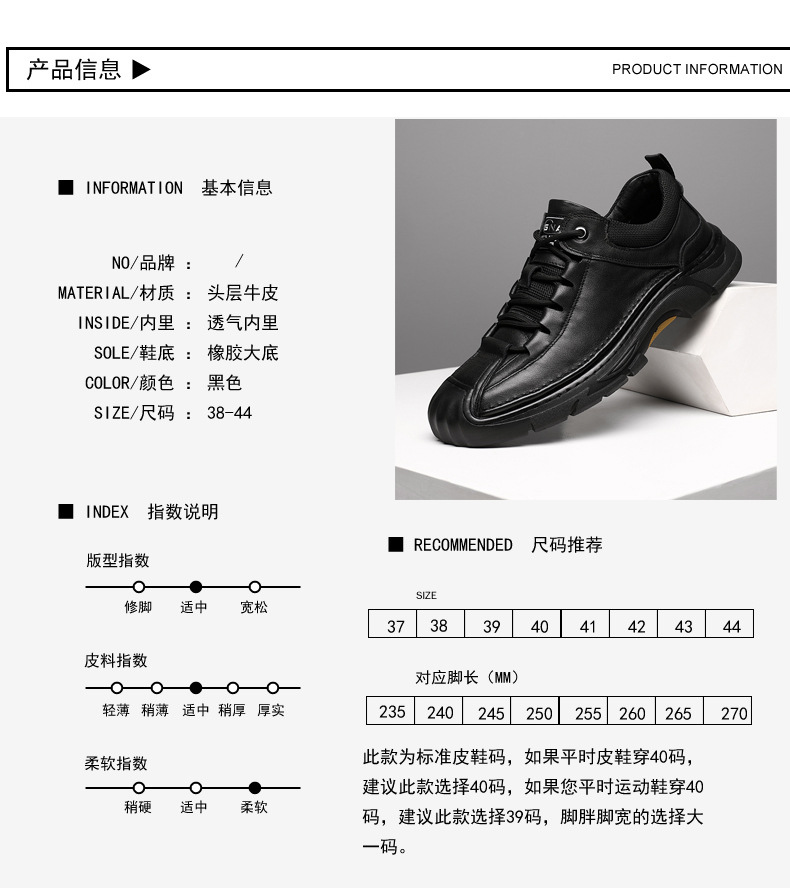 产品信息 ▶
PRODUCT INFORMATION

■ INFORMATION 基本信息

NO/品牌 ： /
MATERIAL/材质 ： 头层牛皮
INSIDE/内里 ： 透气内里
SOLE/鞋底 ： 橡胶大底
COLOR/颜色 ： 黑色
SIZE/尺码 ： 38-44

■ INDEX 指数说明

版型指数
修脚 适中 宽松

皮料指数
轻薄 稍薄 适中 稍厚 厚实

柔软指数
稍硬 适中 柔软

■ RECOMMENDED 尺码推荐

SIZE

| 37 | 38 | 39 | 40 | 41 | 42 | 43 | 44 |
|---|---|---|---|---|---|---|---|

对应脚长（MM）

| 235 | 240 | 245 | 250 | 255 | 260 | 265 | 270 |
|---|---|---|---|---|---|---|---|

此款为标准皮鞋码，如果平时皮鞋穿40码，建议此款选择40码，如果您平时运动鞋穿40码，建议此款选择39码，脚胖脚宽的选择大一码。